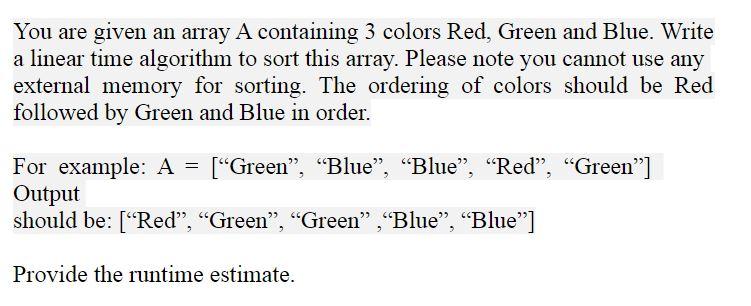 You are given an array A containing 3 colors Red, Green and Blue. Write a linear time algorithm to sort this array. Please note you cannot use any external memory for sorting. The ordering of colors should be Red followed by Green and Blue in order.

For example: A = [“Green”, “Blue”, “Blue”, “Red”, “Green”]
Output
should be: [“Red”, “Green”, “Green” ,“Blue”, “Blue”]

Provide the runtime estimate.